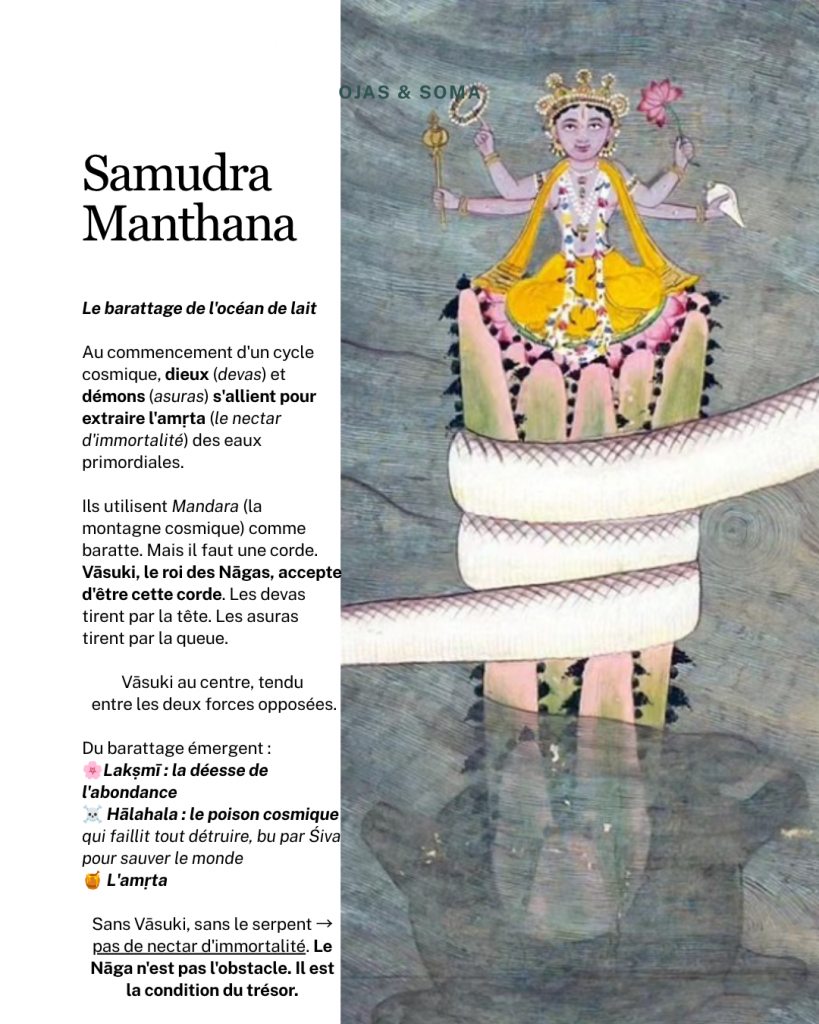 OJAS & SOMA

Samudra Manthana

Le barattage de l'océan de lait

Au commencement d'un cycle cosmique, dieux (devas) et démons (asuras) s'allient pour extraire l'amṛta (le nectar d'immortalité) des eaux primordiales.

Ils utilisent Mandara (la montagne cosmique) comme baratte. Mais il faut une corde. Vāsuki, le roi des Nāgas, accepte d'être cette corde. Les devas tirent par la tête. Les asuras tirent par la queue.

Vāsuki au centre, tendu entre les deux forces opposées.

Du barattage émergent :
🌸 Lakṣmī : la déesse de l'abondance
☠️ Hālahala : le poison cosmique qui faillit tout détruire, bu par Śiva pour sauver le monde
🍯 L'amṛta

Sans Vāsuki, sans le serpent → pas de nectar d'immortalité. Le Nāga n'est pas l'obstacle. Il est la condition du trésor.